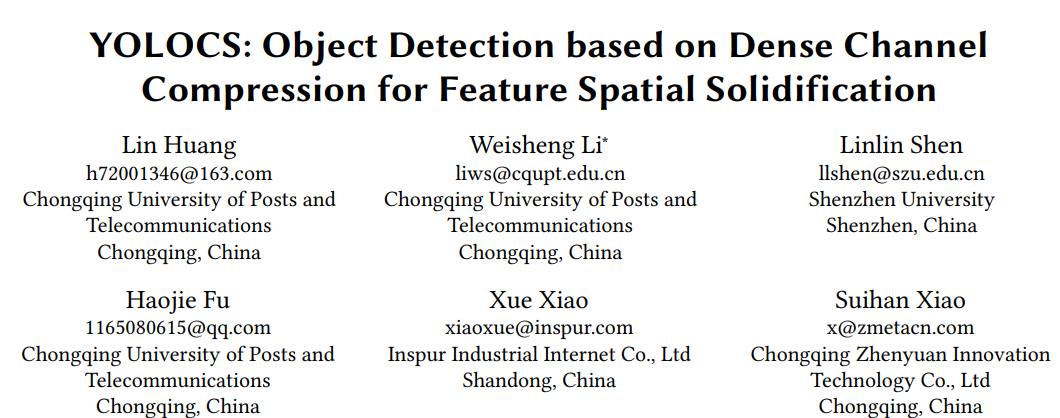 YOLOCS: Object Detection based on Dense Channel Compression for Feature Spatial Solidification

Lin Huang
h72001346@163.com
Chongqing University of Posts and Telecommunications
Chongqing, China

Weisheng Li*
liws@cqupt.edu.cn
Chongqing University of Posts and Telecommunications
Chongqing, China

Linlin Shen
llshen@szu.edu.cn
Shenzhen University
Shenzhen, China

Haojie Fu
1165080615@qq.com
Chongqing University of Posts and Telecommunications
Chongqing, China

Xue Xiao
xiaoxue@inspur.com
Inspur Industrial Internet Co., Ltd
Shandong, China

Suihan Xiao
x@zmetacn.com
Chongqing Zhenyuan Innovation Technology Co., Ltd
Chongqing, China